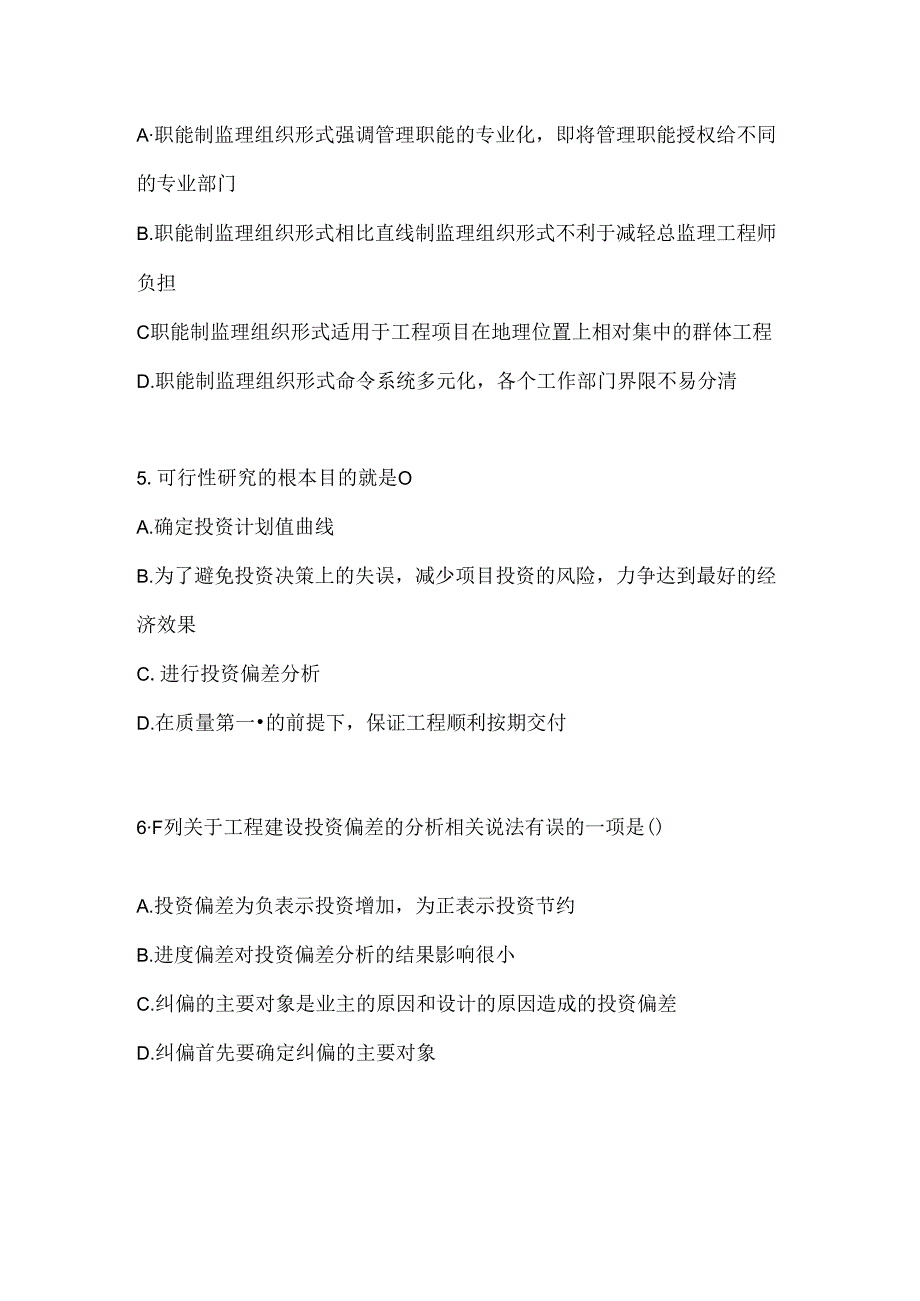 A·职能制监理组织形式强调管理职能的专业化，即将管理职能授权给不同的专业部门

B.职能制监理组织形式相比直线制监理组织形式不利于减轻总监理工程师负担

C职能制监理组织形式适用于工程项目在地理位置上相对集中的群体工程

D.职能制监理组织形式命令系统多元化，各个工作部门界限不易分清

5. 可行性研究的根本目的就是O

A.确定投资计划值曲线

B.为了避免投资决策上的失误，减少项目投资的风险，力争达到最好的经济效果

C. 进行投资偏差分析

D.在质量第一•的前提下，保证工程顺利按期交付

6·F列关于工程建设投资偏差的分析相关说法有误的一项是()

A.投资偏差为负表示投资增加，为正表示投资节约

B.进度偏差对投资偏差分析的结果影响很小

C.纠偏的主要对象是业主的原因和设计的原因造成的投资偏差

D.纠偏首先要确定纠偏的主要对象